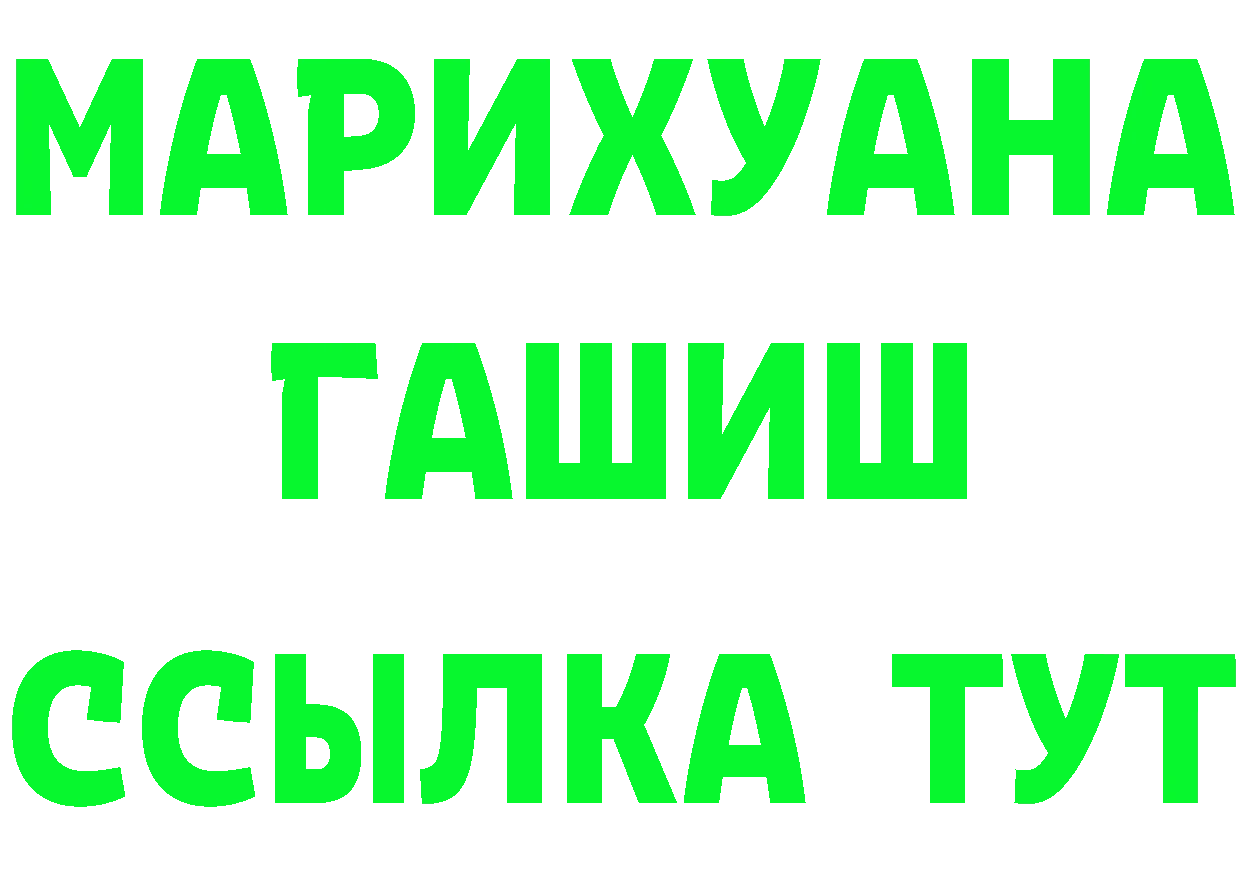 МАРИХУАНА
ГАШИШ
ССЫЛКА ТУТ